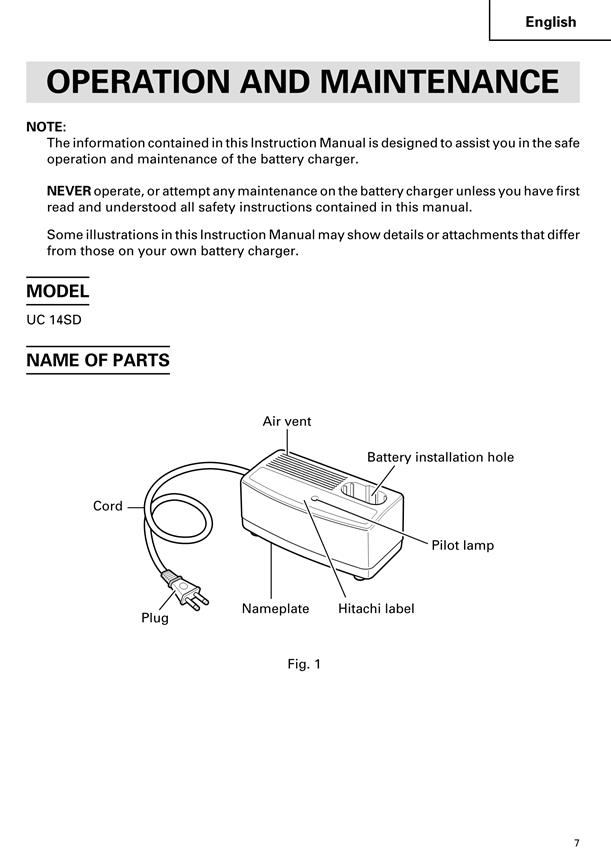 English

OPERATION AND MAINTENANCE

NOTE:
The information contained in this Instruction Manual is designed to assist you in the safe operation and maintenance of the battery charger.

NEVER operate, or attempt any maintenance on the battery charger unless you have first read and understood all safety instructions contained in this manual.

Some illustrations in this Instruction Manual may show details or attachments that differ from those on your own battery charger.

MODEL

UC 14SD

NAME OF PARTS

Air vent
Battery installation hole
Cord
Pilot lamp
Plug
Nameplate
Hitachi label

Fig. 1

7